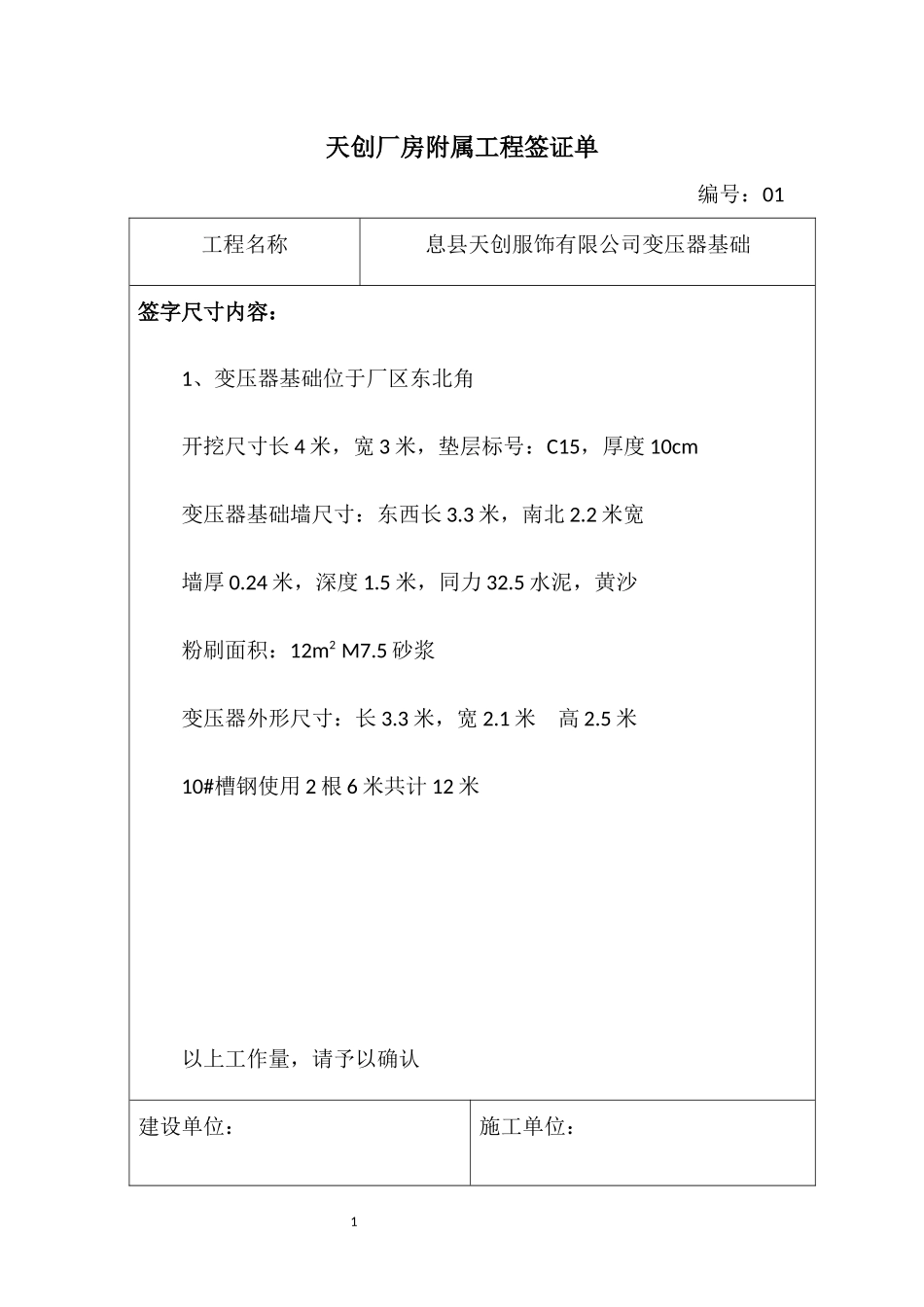 天创厂房附属工程签证单

编号：01

| 工程名称 | 息县天创服饰有限公司变压器基础 |
|---|---|

签字尺寸内容：

1、变压器基础位于厂区东北角

开挖尺寸长 4 米，宽 3 米，垫层标号：C15，厚度 10cm

变压器基础墙尺寸：东西长 3.3 米，南北 2.2 米宽

墙厚 0.24 米，深度 1.5 米，同力 32.5 水泥，黄沙

粉刷面积：$12m^2$ M7.5 砂浆

变压器外形尺寸：长 3.3 米，宽 2.1 米　高 2.5 米

10#槽钢使用 2 根 6 米共计 12 米

以上工作量，请予以确认

| 建设单位： | 施工单位： |
|---|---|

1